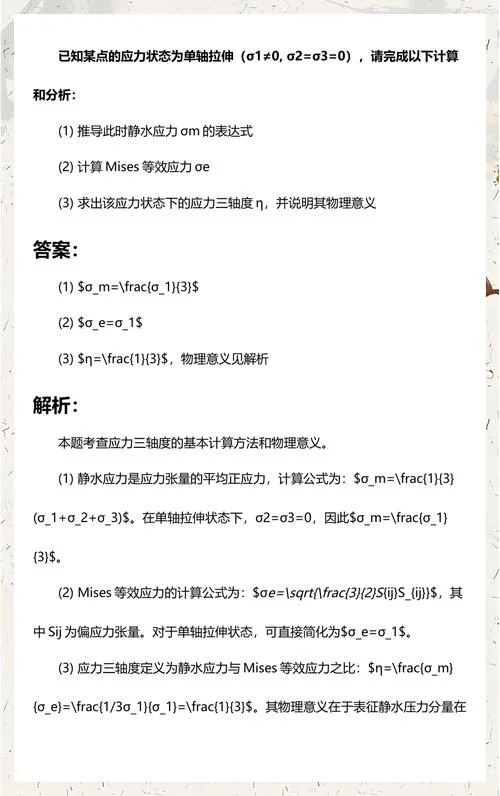 已知某点的应力状态为单轴拉伸（σ1≠0, σ2=σ3=0），请完成以下计算和分析：

(1) 推导此时静水应力 σm 的表达式

(2) 计算 Mises 等效应力 σe

(3) 求出该应力状态下的应力三轴度 η，并说明其物理意义

答案：

(1) \$σ_m=\frac{σ_1}{3}\$

(2) \$σ_e=σ_1\$

(3) \$η=\frac{1}{3}\$，物理意义见解析

解析：

本题考查应力三轴度的基本计算方法和物理意义。

(1) 静水应力是应力张量的平均正应力，计算公式为：\$σ_m=\frac{1}{3}(σ_1+σ_2+σ_3)\$。在单轴拉伸状态下，σ2=σ3=0，因此\$σ_m=\frac{σ_1}{3}\$。

(2) Mises 等效应力的计算公式为：\$σe=\sqrt{\frac{3}{2}S{ij}S_{ij}}\$，其中 Sij 为偏应力张量。对于单轴拉伸状态，可直接简化为\$σ_e=σ_1\$。

(3) 应力三轴度定义为静水应力与 Mises 等效应力之比：\$η=\frac{σ_m}{σ_e}=\frac{1/3σ_1}{σ_1}=\frac{1}{3}\$。其物理意义在于表征静水压力分量在